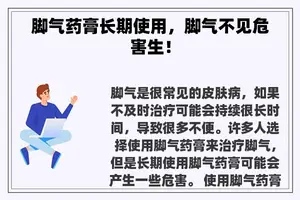 脚气药膏长期使用，脚气不见危害生！

脚气是很常见的皮肤病，如果不及时治疗可能会持续很长时间，导致很多不便。许多人选择使用脚气药膏来治疗脚气，但是长期使用脚气药膏可能会产生一些危害。使用脚气药膏